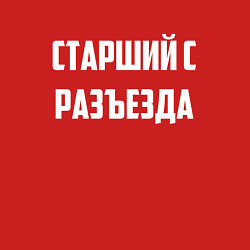 СТАРШИЙ С
РАЗЪЕЗДА